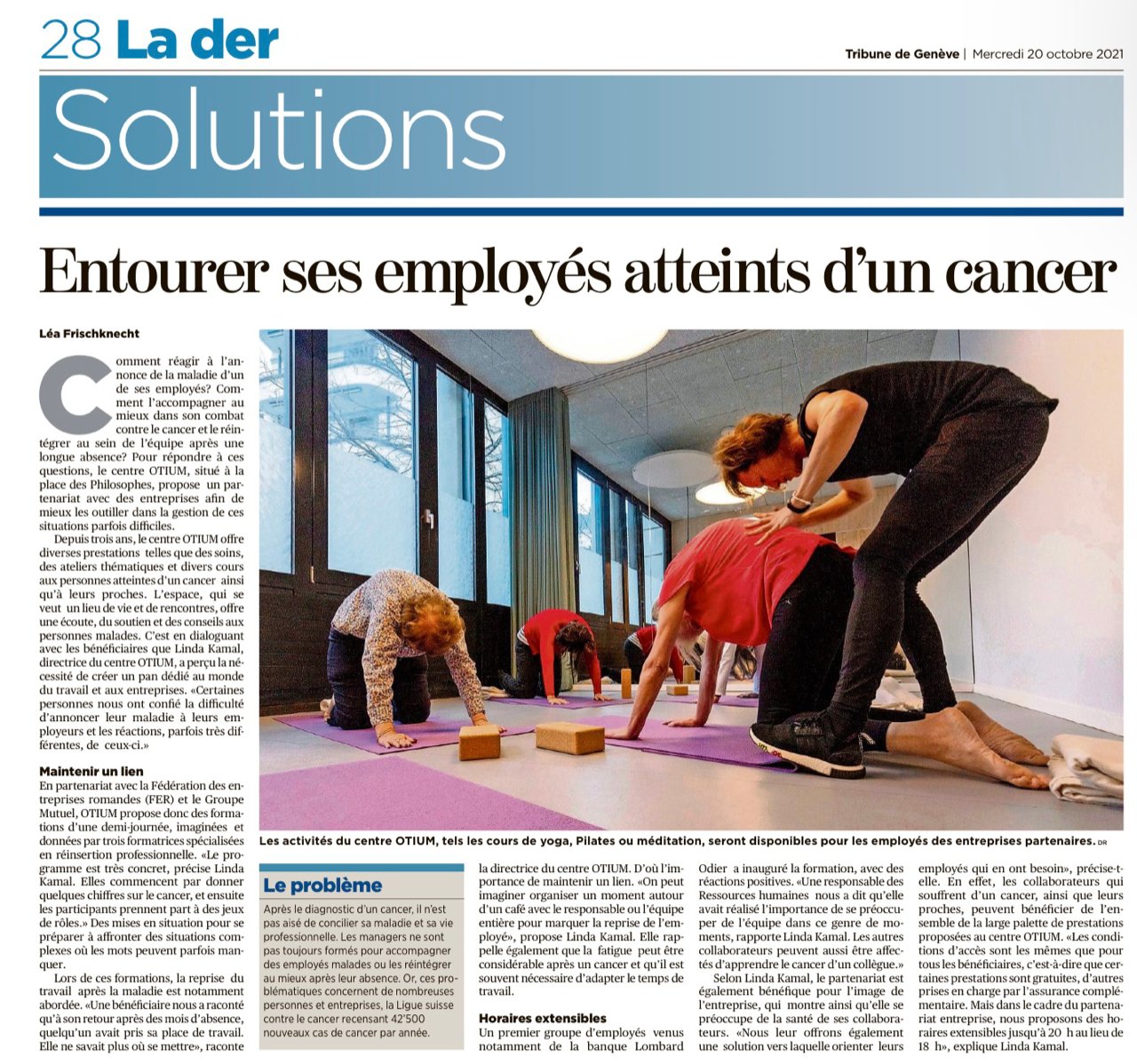 28 La der

Tribune de Genève | Mercredi 20 octobre 2021

Solutions

Entourer ses employés atteints d'un cancer

Léa Frischknecht

Comment réagir à l'annonce de la maladie d'un de ses employés? Comment l'accompagner au mieux dans son combat contre le cancer et le réintégrer au sein de l'équipe après une longue absence? Pour répondre à ces questions, le centre OTIUM, situé à la place des Philosophes, propose un partenariat avec des entreprises afin de mieux les outiller dans la gestion de ces situations parfois difficiles.

Depuis trois ans, le centre OTIUM offre diverses prestations telles que des soins, des ateliers thématiques et divers cours aux personnes atteintes d'un cancer ainsi qu'à leurs proches. L'espace, qui se veut un lieu de vie et de rencontres, offre une écoute, du soutien et des conseils aux personnes malades. C'est en dialoguant avec les bénéficiaires que Linda Kamal, directrice du centre OTIUM, a perçu la nécessité de créer un pan dédié au monde du travail et aux entreprises. «Certaines personnes nous ont confié la difficulté d'annoncer leur maladie à leurs employeurs et les réactions, parfois très différentes, de ceux-ci.»

Maintenir un lien

En partenariat avec la Fédération des entreprises romandes (FER) et le Groupe Mutuel, OTIUM propose donc des formations d'une demi-journée, imaginées et données par trois formatrices spécialisées en réinsertion professionnelle. «Le programme est très concret, précise Linda Kamal. Elles commencent par donner quelques chiffres sur le cancer, et ensuite les participants prennent part à des jeux de rôles.» Des mises en situation pour se préparer à affronter des situations complexes où les mots peuvent parfois manquer.

Lors de ces formations, la reprise du travail après la maladie est notamment abordée. «Une bénéficiaire nous a raconté qu'à son retour après des mois d'absence, quelqu'un avait pris sa place de travail. Elle ne savait plus où se mettre», raconte

Les activités du centre OTIUM, tels les cours de yoga, Pilates ou méditation, seront disponibles pour les employés des entreprises partenaires. DR

Le problème

Après le diagnostic d'un cancer, il n'est pas aisé de concilier sa maladie et sa vie professionnelle. Les managers ne sont pas toujours formés pour accompagner des employés malades ou les réintégrer au mieux après leur absence. Or, ces problématiques concernent de nombreuses personnes et entreprises, la Ligue suisse contre le cancer recensant 42'500 nouveaux cas de cancer par année.

la directrice du centre OTIUM. D'où l'importance de maintenir un lien. «On peut imaginer organiser un moment autour d'un café avec le responsable ou l'équipe entière pour marquer la reprise de l'employé», propose Linda Kamal. Elle rappelle également que la fatigue peut être considérable après un cancer et qu'il est souvent nécessaire d'adapter le temps de travail.

Horaires extensibles

Un premier groupe d'employés venus notamment de la banque Lombard Odier a inauguré la formation, avec des réactions positives. «Une responsable des Ressources humaines nous a dit qu'elle avait réalisé l'importance de se préoccuper de l'équipe dans ce genre de moments, rapporte Linda Kamal. Les autres collaborateurs peuvent aussi être affectés d'apprendre le cancer d'un collègue.»

Selon Linda Kamal, le partenariat est également bénéfique pour l'image de l'entreprise, qui montre ainsi qu'elle se préoccupe de la santé de ses collaborateurs. «Nous leur offrons également une solution vers laquelle orienter leurs employés qui en ont besoin», précise-t-elle. En effet, les collaborateurs qui souffrent d'un cancer, ainsi que leurs proches, peuvent bénéficier de l'ensemble de la large palette de prestations proposées au centre OTIUM. «Les conditions d'accès sont les mêmes que pour tous les bénéficiaires, c'est-à-dire que certaines prestations sont gratuites, d'autres prises en charge par l'assurance complémentaire. Mais dans le cadre du partenariat entreprise, nous proposons des horaires extensibles jusqu'à 20 h au lieu de 18 h», explique Linda Kamal.